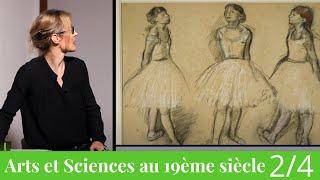 Arts et Sciences au 19ème siècle 2/4